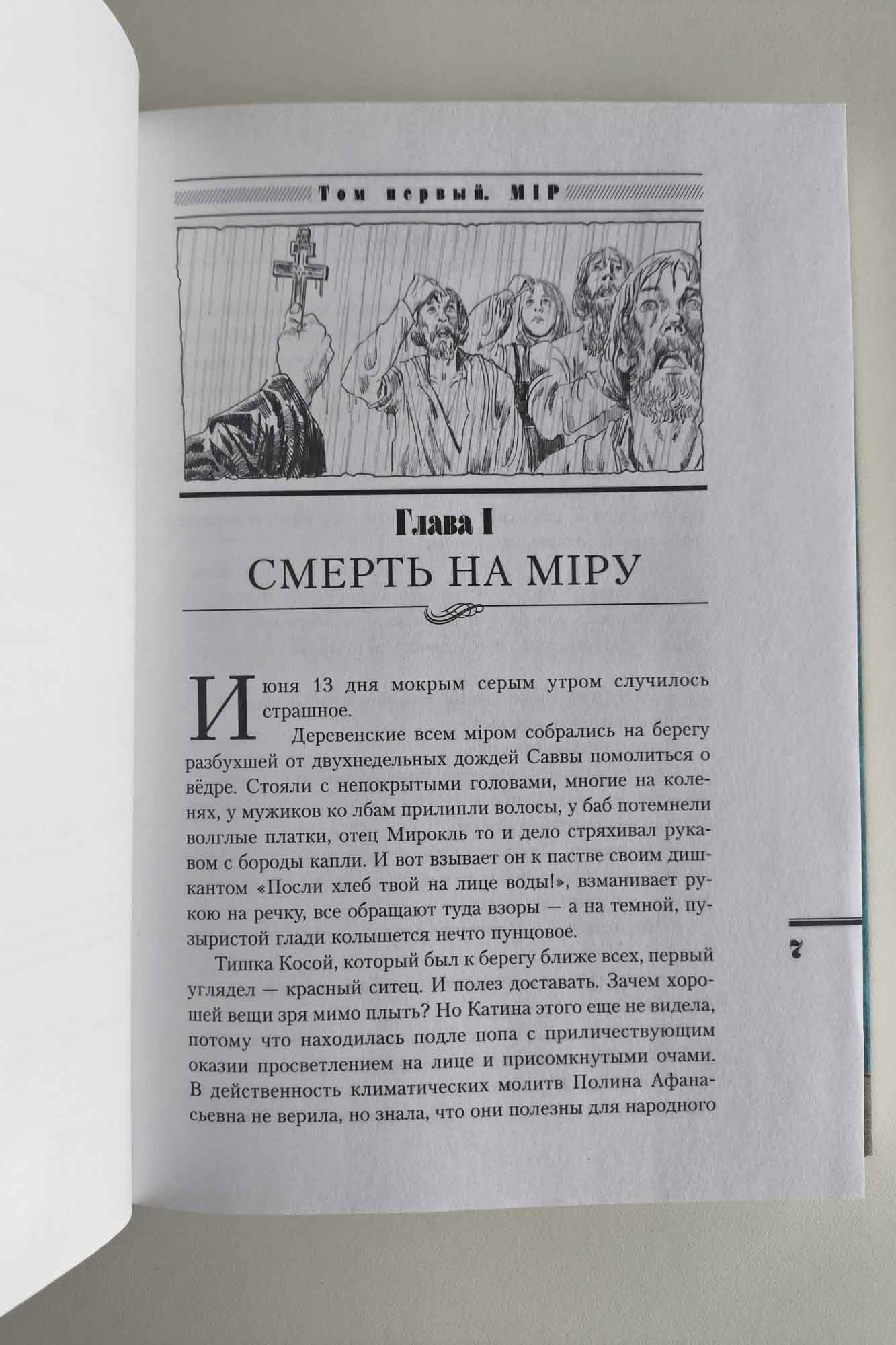 Том первый. МІР

Глава I
СМЕРТЬ НА МІРУ

Июня 13 дня мокрым серым утром случилось страшное.

Деревенские всем міром собрались на берегу разбухшей от двухнедельных дождей Саввы помолиться о вёдре. Стояли с непокрытыми головами, многие на коленях, у мужиков ко лбам прилипли волосы, у баб потемнели волглые платки, отец Мирокль то и дело стряхивал рукавом с бороды капли. И вот взывает он к пастве своим дишкантом «Посли хлеб твой на лице воды!», взманивает рукою на речку, все обращают туда взоры — а на темной, пузыристой глади колышется нечто пунцовое.

Тишка Косой, который был к берегу ближе всех, первый углядел — красный ситец. И полез доставать. Зачем хорошей вещи зря мимо плыть? Но Катина этого еще не видела, потому что находилась подле попа с приличествующим оказии просветлением на лице и присомкнутыми очами. В действенность климатических молитв Полина Афанасьевна не верила, но знала, что они полезны для народного

7